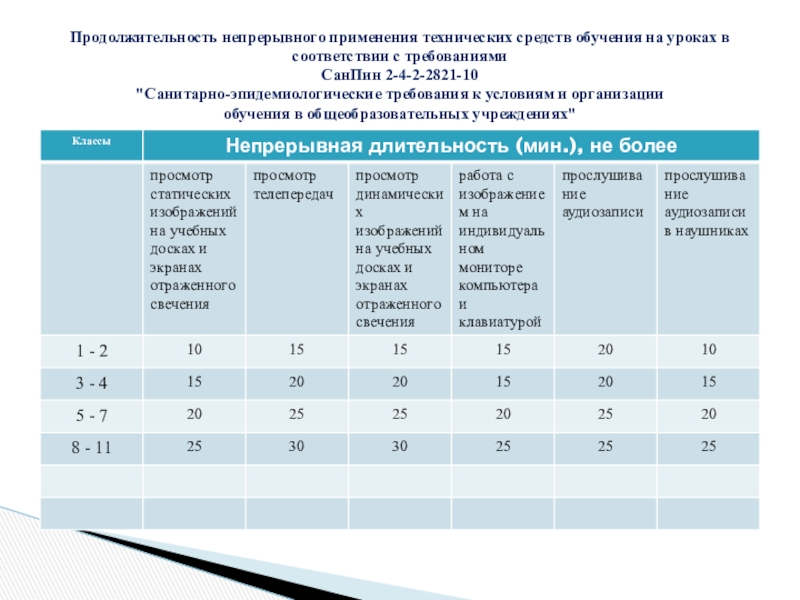 Продолжительность непрерывного применения технических средств обучения на уроках в соответствии с требованиями
СанПин 2-4-2-2821-10
"Санитарно-эпидемиологические требования к условиям и организации обучения в общеобразовательных учреждениях"

| Классы | Непрерывная длительность (мин.), не более | | | | | |
|---|---|---|---|---|---|---|
| | просмотр статических изображений на учебных досках и экранах отраженного свечения | просмотр телепередач | просмотр динамических изображений на учебных досках и экранах отраженного свечения | работа с изображением на индивидуальном мониторе компьютера и клавиатурой | прослушивание аудиозаписи | прослушивание аудиозаписи в наушниках |
| 1 - 2 | 10 | 15 | 15 | 15 | 20 | 10 |
| 3 - 4 | 15 | 20 | 20 | 15 | 20 | 15 |
| 5 - 7 | 20 | 25 | 25 | 20 | 25 | 20 |
| 8 - 11 | 25 | 30 | 30 | 25 | 25 | 25 |
| | | | | | | |
| | | | | | | |